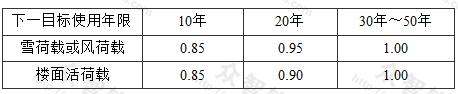 | 下一目标使用年限 | 10年 | 20年 | 30年～50年 |
|---|---|---|---|
| 雪荷载或风荷载 | 0.85 | 0.95 | 1.00 |
| 楼面活荷载 | 0.85 | 0.90 | 1.00 |